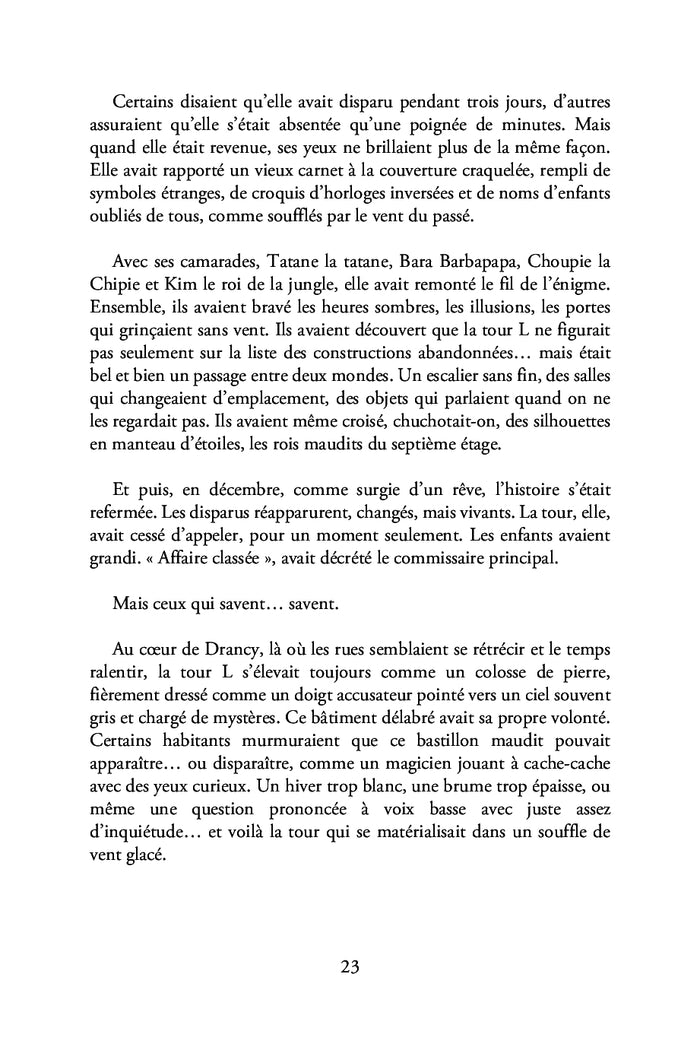 Certains disaient qu'elle avait disparu pendant trois jours, d'autres assuraient qu'elle s'était absentée qu'une poignée de minutes. Mais quand elle était revenue, ses yeux ne brillaient plus de la même façon. Elle avait rapporté un vieux carnet à la couverture craquelée, rempli de symboles étranges, de croquis d'horloges inversées et de noms d'enfants oubliés de tous, comme soufflés par le vent du passé.

Avec ses camarades, Tatane la tatane, Bara Barbapapa, Choupie la Chipie et Kim le roi de la jungle, elle avait remonté le fil de l'énigme. Ensemble, ils avaient bravé les heures sombres, les illusions, les portes qui grinçaient sans vent. Ils avaient découvert que la tour L ne figurait pas seulement sur la liste des constructions abandonnées… mais était bel et bien un passage entre deux mondes. Un escalier sans fin, des salles qui changeaient d'emplacement, des objets qui parlaient quand on ne les regardait pas. Ils avaient même croisé, chuchotait-on, des silhouettes en manteau d'étoiles, les rois maudits du septième étage.

Et puis, en décembre, comme surgie d'un rêve, l'histoire s'était refermée. Les disparus réapparurent, changés, mais vivants. La tour, elle, avait cessé d'appeler, pour un moment seulement. Les enfants avaient grandi. « Affaire classée », avait décrété le commissaire principal.

Mais ceux qui savent… savent.

Au cœur de Drancy, là où les rues semblaient se rétrécir et le temps ralentir, la tour L s'élevait toujours comme un colosse de pierre, fièrement dressé comme un doigt accusateur pointé vers un ciel souvent gris et chargé de mystères. Ce bâtiment délabré avait sa propre volonté. Certains habitants murmuraient que ce bastillon maudit pouvait apparaître… ou disparaître, comme un magicien jouant à cache-cache avec des yeux curieux. Un hiver trop blanc, une brume trop épaisse, ou même une question prononcée à voix basse avec juste assez d'inquiétude… et voilà la tour qui se matérialisait dans un souffle de vent glacé.

23